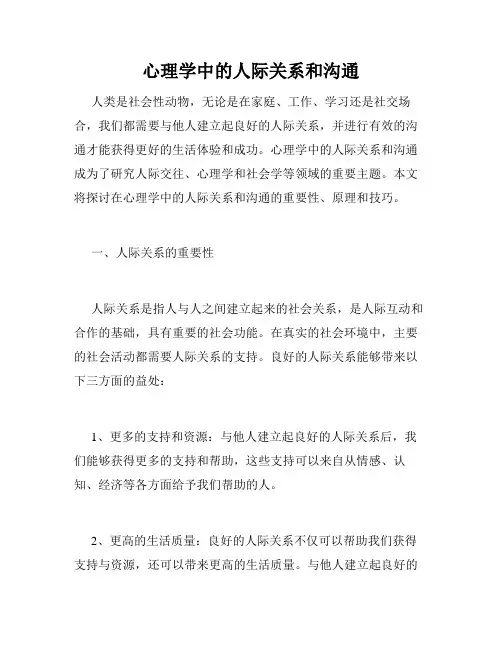 心理学中的人际关系和沟通

人类是社会性动物，无论是在家庭、工作、学习还是社交场合，我们都需要与他人建立起良好的人际关系，并进行有效的沟通才能获得更好的生活体验和成功。心理学中的人际关系和沟通成为了研究人际交往、心理学和社会学等领域的重要主题。本文将探讨在心理学中的人际关系和沟通的重要性、原理和技巧。

一、人际关系的重要性

人际关系是指人与人之间建立起来的社会关系，是人际互动和合作的基础，具有重要的社会功能。在真实的社会环境中，主要的社会活动都需要人际关系的支持。良好的人际关系能够带来以下三方面的益处：

1、更多的支持和资源：与他人建立起良好的人际关系后，我们能够获得更多的支持和帮助，这些支持可以来自从情感、认知、经济等各方面给予我们帮助的人。

2、更高的生活质量：良好的人际关系不仅可以帮助我们获得支持与资源，还可以带来更高的生活质量。与他人建立起良好的